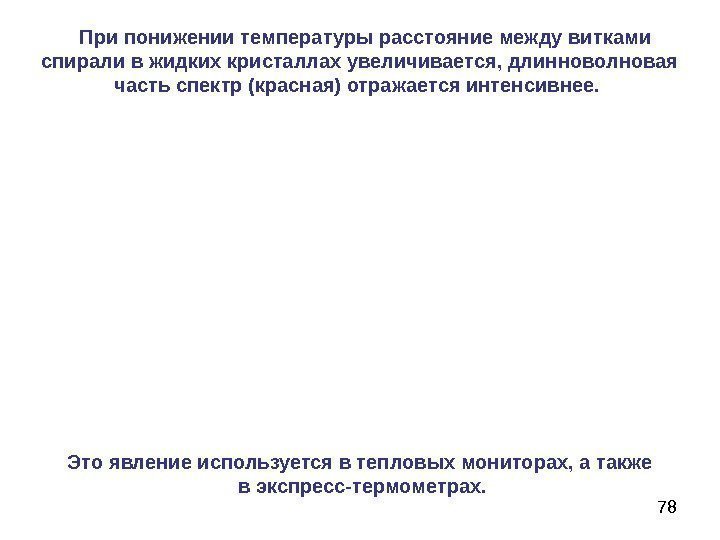 При понижении температуры расстояние между витками спирали в жидких кристаллах увеличивается, длинноволновая часть спектр (красная) отражается интенсивнее.

Это явление используется в тепловых мониторах, а также в экспресс-термометрах.

78